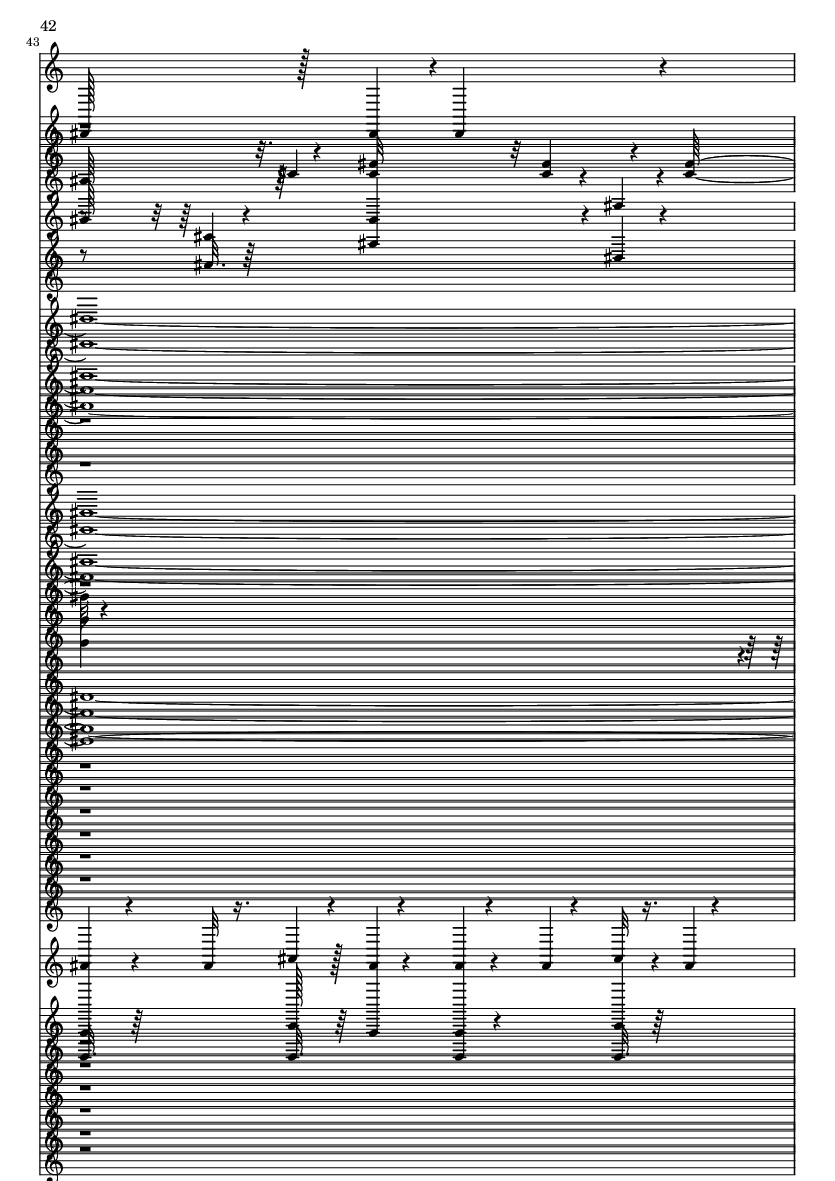 42

43